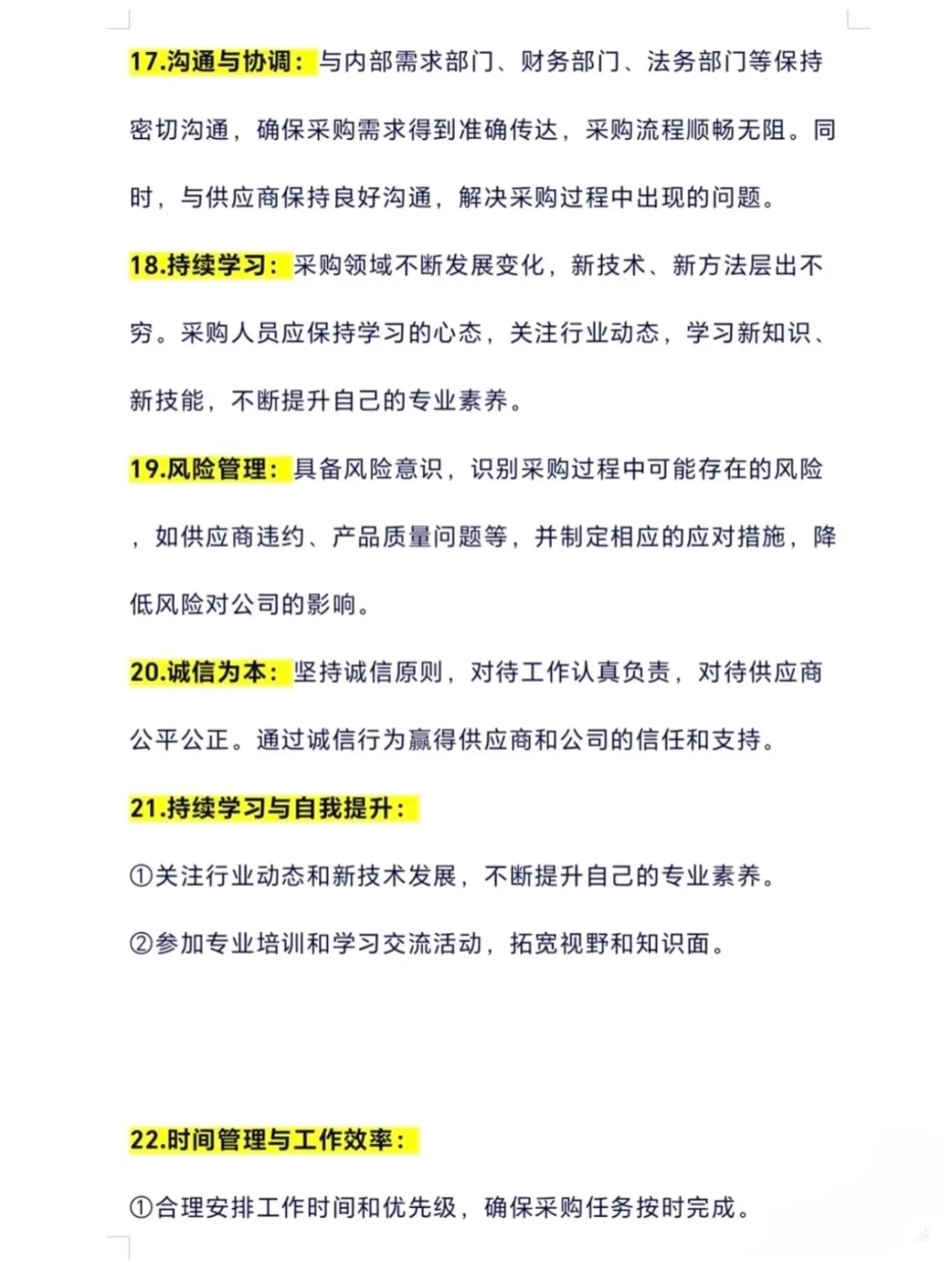 17.沟通与协调：与内部需求部门、财务部门、法务部门等保持密切沟通，确保采购需求得到准确传达，采购流程顺畅无阻。同时，与供应商保持良好沟通，解决采购过程中出现的问题。

18.持续学习：采购领域不断发展变化，新技术、新方法层出不穷。采购人员应保持学习的心态，关注行业动态，学习新知识、新技能，不断提升自己的专业素养。

19.风险管理：具备风险意识，识别采购过程中可能存在的风险，如供应商违约、产品质量问题等，并制定相应的应对措施，降低风险对公司的影响。

20.诚信为本：坚持诚信原则，对待工作认真负责，对待供应商公平公正。通过诚信行为赢得供应商和公司的信任和支持。

21.持续学习与自我提升：

①关注行业动态和新技术发展，不断提升自己的专业素养。

②参加专业培训和学习交流活动，拓宽视野和知识面。

22.时间管理与工作效率：

①合理安排工作时间和优先级，确保采购任务按时完成。